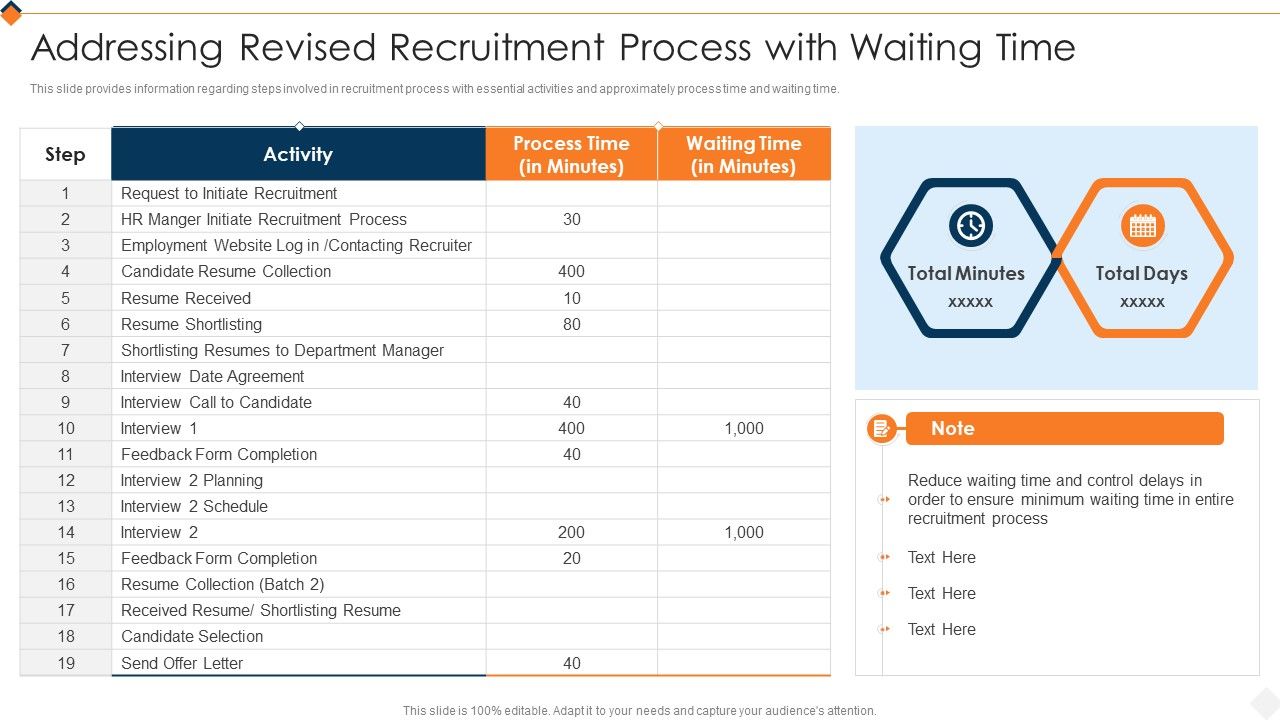 Addressing Revised Recruitment Process with Waiting Time

This slide provides information regarding steps involved in recruitment process with essential activities and approximately process time and waiting time.

| Step | Activity | Process Time (in Minutes) | Waiting Time (in Minutes) |
|---|---|---|---|
| 1 | Request to Initiate Recruitment | | |
| 2 | HR Manger Initiate Recruitment Process | 30 | |
| 3 | Employment Website Log in /Contacting Recruiter | | |
| 4 | Candidate Resume Collection | 400 | |
| 5 | Resume Received | 10 | |
| 6 | Resume Shortlisting | 80 | |
| 7 | Shortlisting Resumes to Department Manager | | |
| 8 | Interview Date Agreement | | |
| 9 | Interview Call to Candidate | 40 | |
| 10 | Interview 1 | 400 | 1,000 |
| 11 | Feedback Form Completion | 40 | |
| 12 | Interview 2 Planning | | |
| 13 | Interview 2 Schedule | | |
| 14 | Interview 2 | 200 | 1,000 |
| 15 | Feedback Form Completion | 20 | |
| 16 | Resume Collection (Batch 2) | | |
| 17 | Received Resume/ Shortlisting Resume | | |
| 18 | Candidate Selection | | |
| 19 | Send Offer Letter | 40 | |

Total Minutes
xxxxx

Total Days
xxxxx

Note

Reduce waiting time and control delays in order to ensure minimum waiting time in entire recruitment process

Text Here

Text Here

Text Here

This slide is 100% editable. Adapt it to your needs and capture your audience's attention.